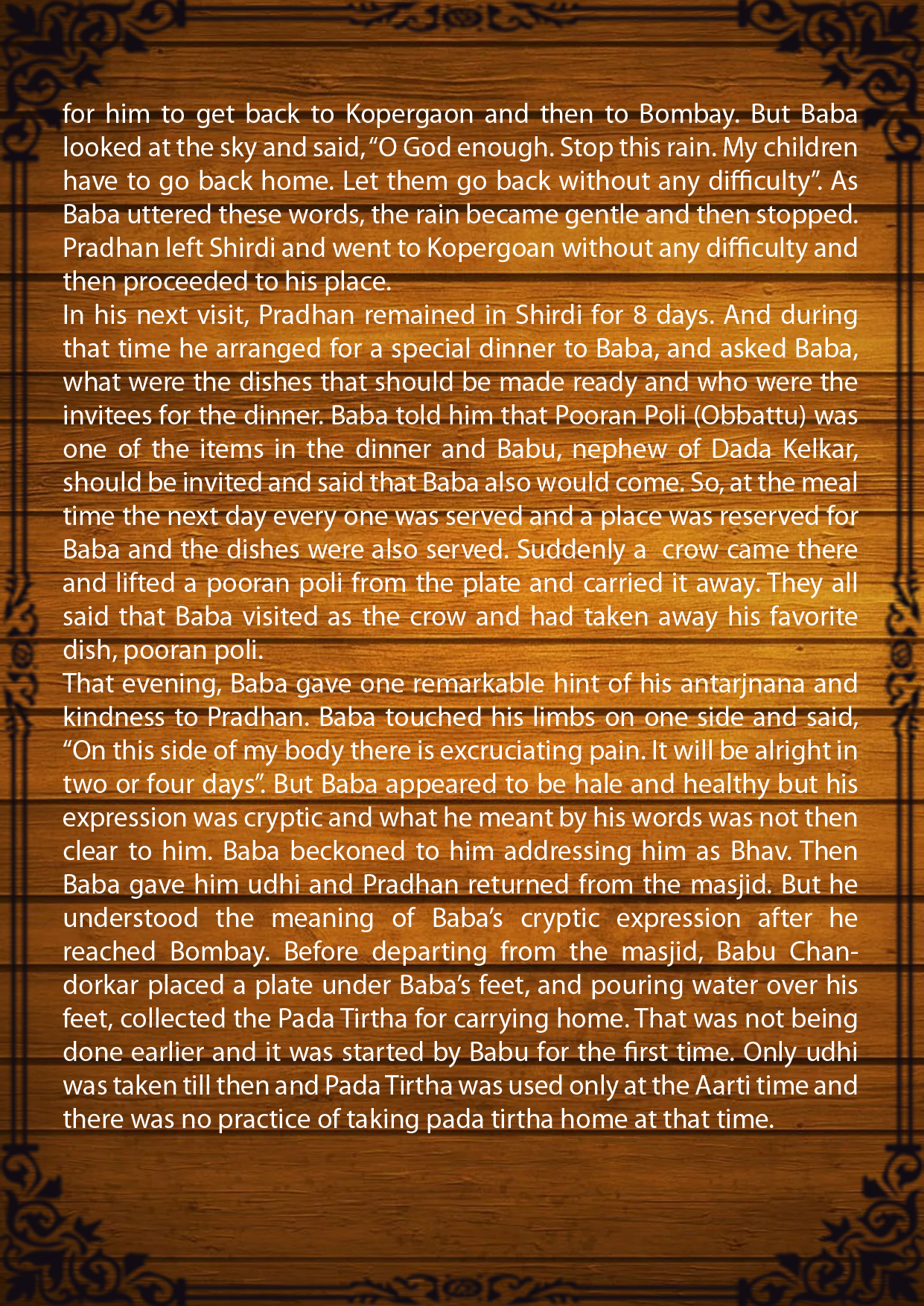 for him to get back to Kopergaon and then to Bombay. But Baba looked at the sky and said, "O God enough. Stop this rain. My children have to go back home. Let them go back without any difficulty". As Baba uttered these words, the rain became gentle and then stopped. Pradhan left Shirdi and went to Kopergoan without any difficulty and then proceeded to his place.

In his next visit, Pradhan remained in Shirdi for 8 days. And during that time he arranged for a special dinner to Baba, and asked Baba, what were the dishes that should be made ready and who were the invitees for the dinner. Baba told him that Pooran Poli (Obbattu) was one of the items in the dinner and Babu, nephew of Dada Kelkar, should be invited and said that Baba also would come. So, at the meal time the next day every one was served and a place was reserved for Baba and the dishes were also served. Suddenly a crow came there and lifted a pooran poli from the plate and carried it away. They all said that Baba visited as the crow and had taken away his favorite dish, pooran poli.

That evening, Baba gave one remarkable hint of his antarjnana and kindness to Pradhan. Baba touched his limbs on one side and said, "On this side of my body there is excruciating pain. It will be alright in two or four days". But Baba appeared to be hale and healthy but his expression was cryptic and what he meant by his words was not then clear to him. Baba beckoned to him addressing him as Bhav. Then Baba gave him udhi and Pradhan returned from the masjid. But he understood the meaning of Baba's cryptic expression after he reached Bombay. Before departing from the masjid, Babu Chandorkar placed a plate under Baba's feet, and pouring water over his feet, collected the Pada Tirtha for carrying home. That was not being done earlier and it was started by Babu for the first time. Only udhi was taken till then and Pada Tirtha was used only at the Aarti time and there was no practice of taking pada tirtha home at that time.